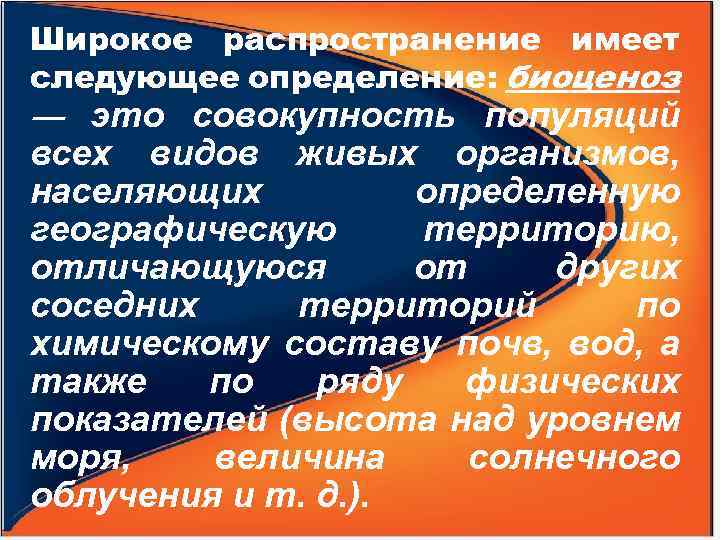 Широкое распространение имеет следующее определение: биоценоз — это совокупность популяций всех видов живых организмов, населяющих определенную географическую территорию, отличающуюся от других соседних территорий по химическому составу почв, вод, а также по ряду физических показателей (высота над уровнем моря, величина солнечного облучения и т. д.).